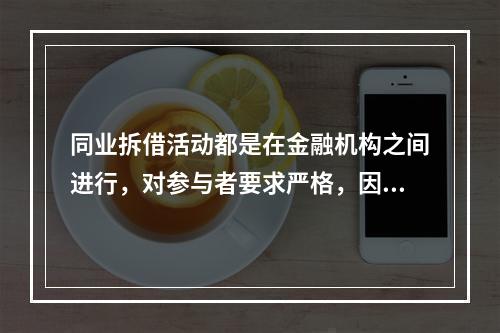 同业拆借活动都是在金融机构之间进行，对参与者要求严格，因...